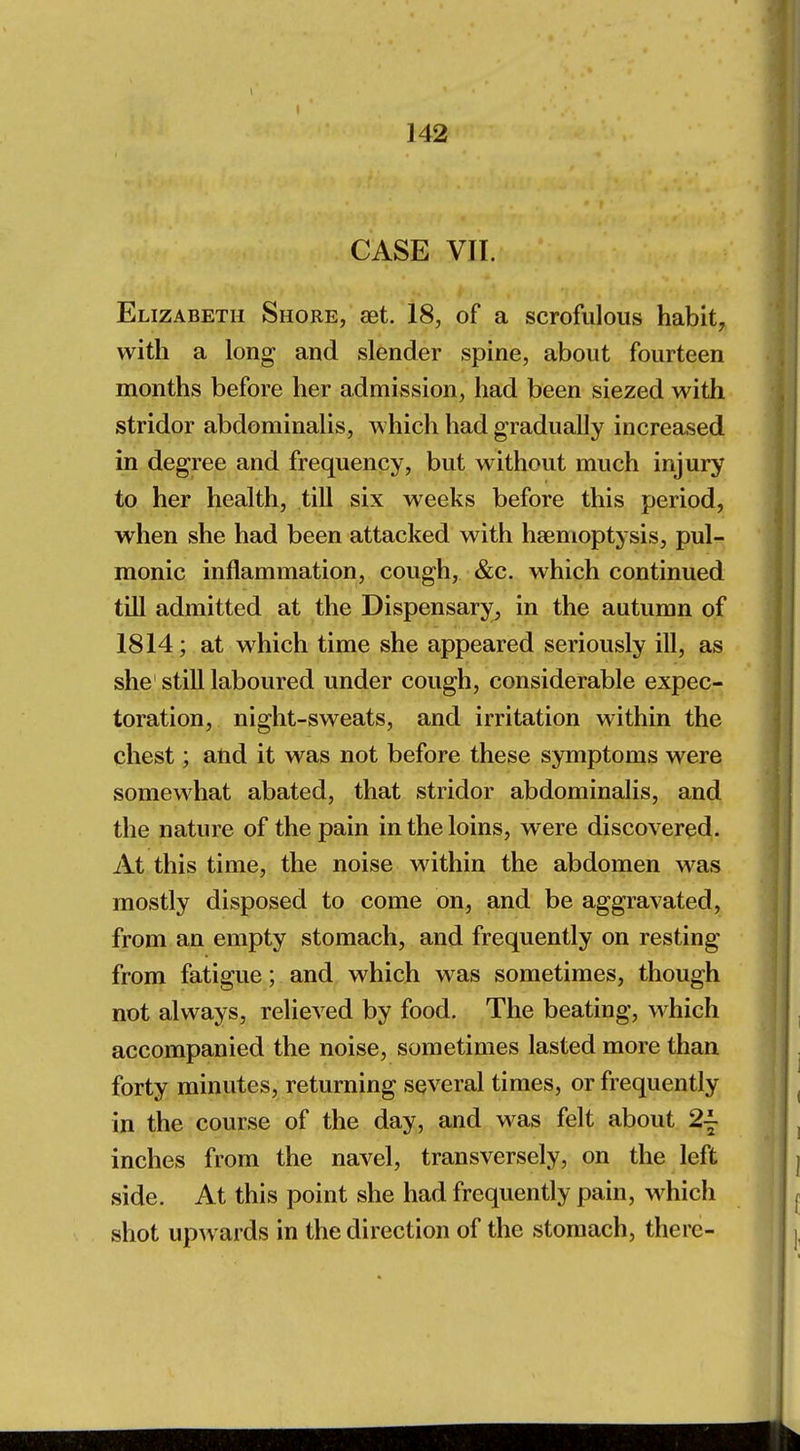 142

CASE VII.

Elizabeth Shore, æt. 18, of a scrofulous habit, with a long and slender spine, about fourteen months before her admission, had been siezed with stridor abdominalis, which had gradually increased in degree and frequency, but without much injury to her health, till six weeks before this period, when she had been attacked with hæmoptysis, pulmonic inflammation, cough, &c. which continued till admitted at the Dispensary, in the autumn of 1814; at which time she appeared seriously ill, as she still laboured under cough, considerable expectoration, night-sweats, and irritation within the chest; and it was not before these symptoms were somewhat abated, that stridor abdominalis, and the nature of the pain in the loins, were discovered. At this time, the noise within the abdomen was mostly disposed to come on, and be aggravated, from an empty stomach, and frequently on resting from fatigue; and which was sometimes, though not always, relieved by food. The beating, which accompanied the noise, sometimes lasted more than forty minutes, returning several times, or frequently in the course of the day, and was felt about $2\frac{1}{2}$ inches from the navel, transversely, on the left side. At this point she had frequently pain, which shot upwards in the direction of the stomach, there-